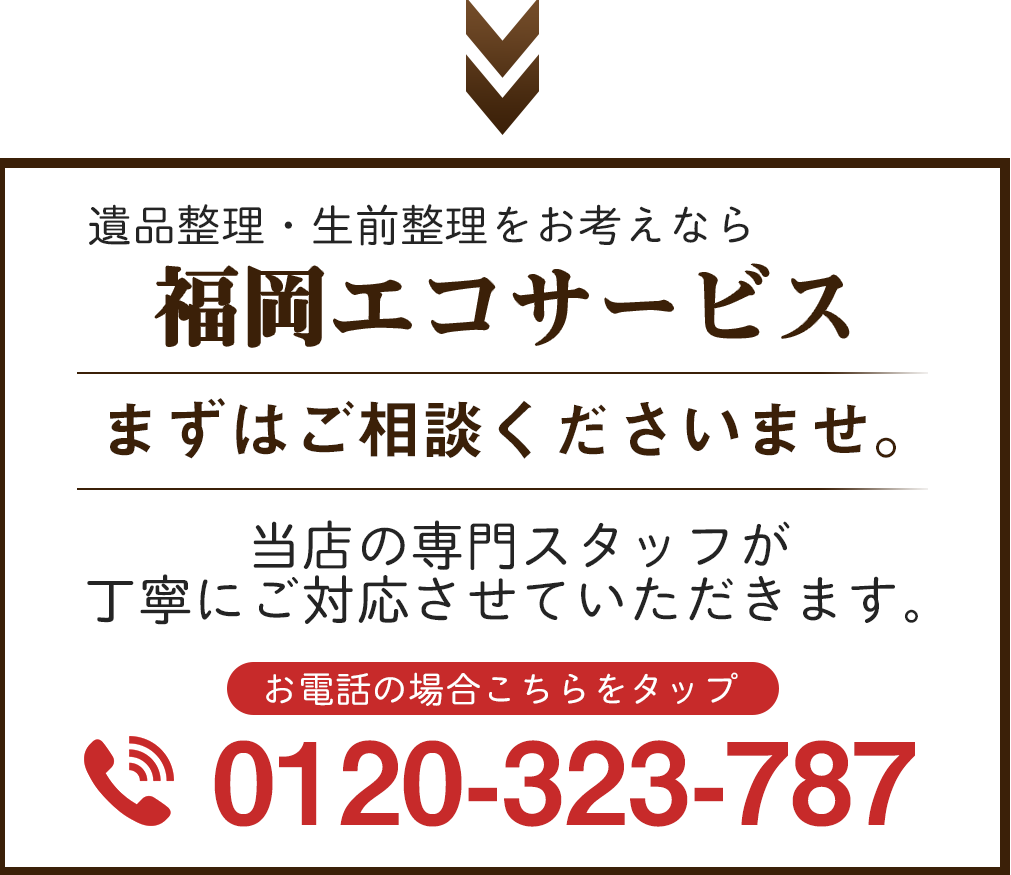 遺品整理・生前整理をお考えなら
福岡エコサービス

まずはご相談くださいませ。

当店の専門スタッフが
丁寧にご対応させていただきます。

お電話の場合こちらをタップ

0120-323-787